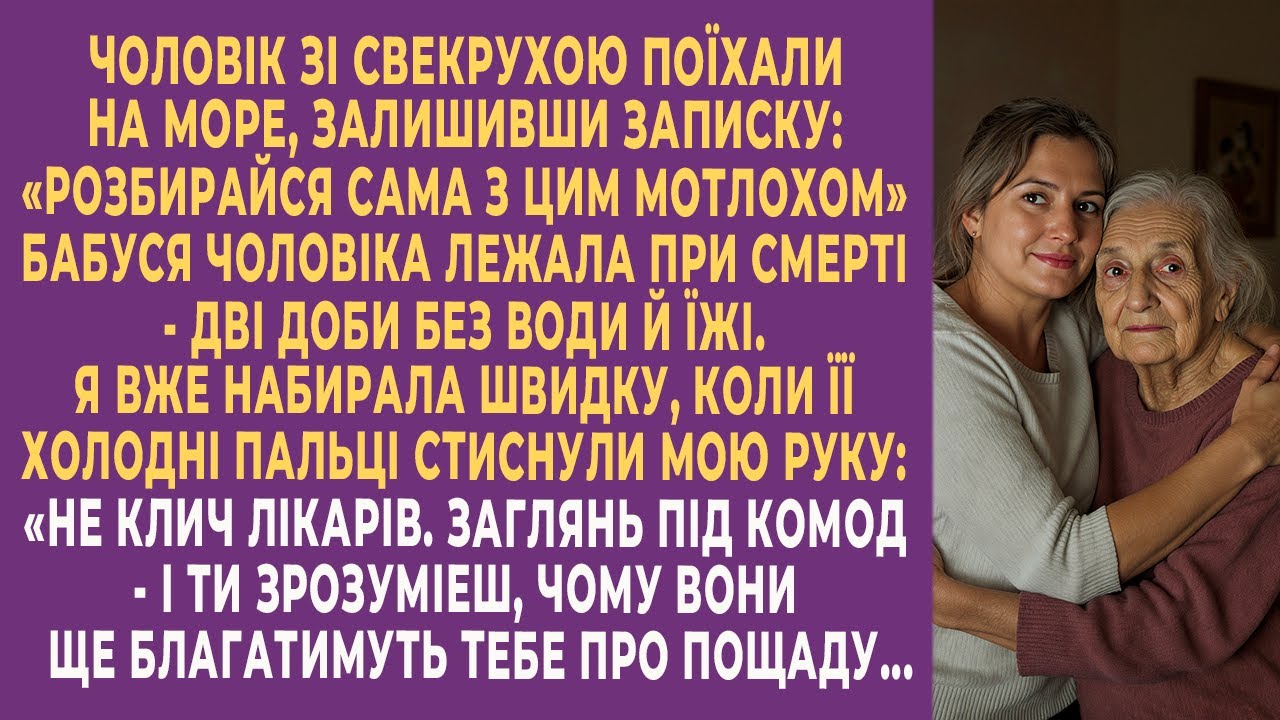 ЧОЛОВІК ЗІ СВЕКРУХОЮ ПОЇХАЛИ НА МОРЕ, ЗАЛИШИВШИ ЗАПИСКУ: «РОЗБИРАЙСЯ САМА З ЦИМ МОТЛОХОМ» БАБУСЯ ЧОЛОВІКА ЛЕЖАЛА ПРИ СМЕРТІ - ДВІ ДОБИ БЕЗ ВОДИ Й ЇЖІ. Я ВЖЕ НАБИРАЛА ШВИДКУ, КОЛИ ЇЇ ХОЛОДНІ ПАЛЬЦІ СТИСНУЛИ МОЮ РУКУ: «НЕ КЛИЧ ЛІКАРІВ. ЗАГЛЯНЬ ПІД КОМОД - І ТИ ЗРОЗУМІЕШ, ЧОМУ ВОНИ ЩЕ БЛАГАТИМУТЬ ТЕБЕ ПРО ПОЩАДУ...